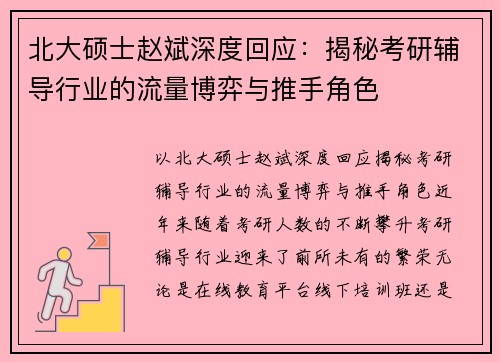 北大硕士赵斌深度回应：揭秘考研辅导行业的流量博弈与推手角色

以北大硕士赵斌深度回应揭秘考研辅导行业的流量博弈与推手角色近年来随着考研人数的不断攀升考研辅导行业迎来了前所未有的繁荣无论是在线教育平台线下培训班还是